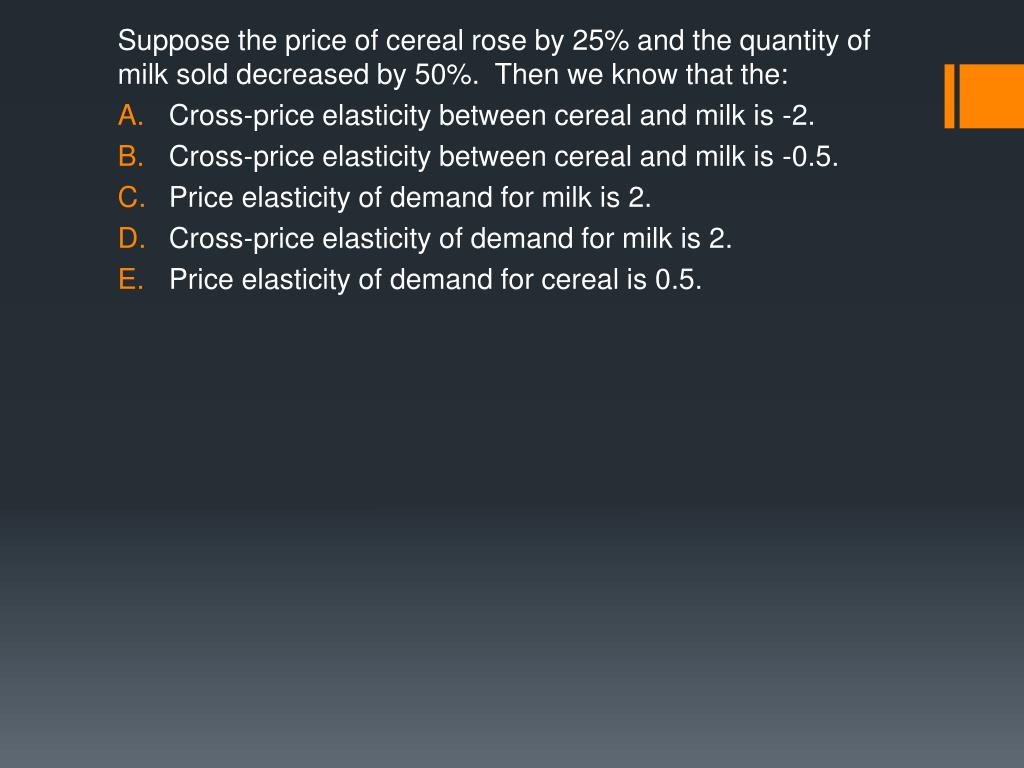 Suppose the price of cereal rose by 25% and the quantity of milk sold decreased by 50%. Then we know that the:

A. Cross-price elasticity between cereal and milk is -2.
B. Cross-price elasticity between cereal and milk is -0.5.
C. Price elasticity of demand for milk is 2.
D. Cross-price elasticity of demand for milk is 2.
E. Price elasticity of demand for cereal is 0.5.